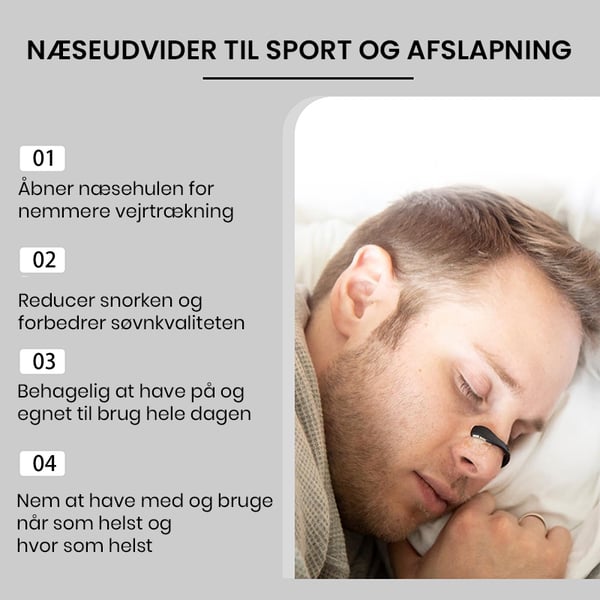 NÆSEUDVIDER TIL SPORT OG AFSLAPNING

01

Åbner næsehulen for nemmere vejrtrækning

02

Reducer snorken og forbedrer søvnkvaliteten

03

Behagelig at have på og egnet til brug hele dagen

04

Nem at have med og bruge når som helst og hvor som helst